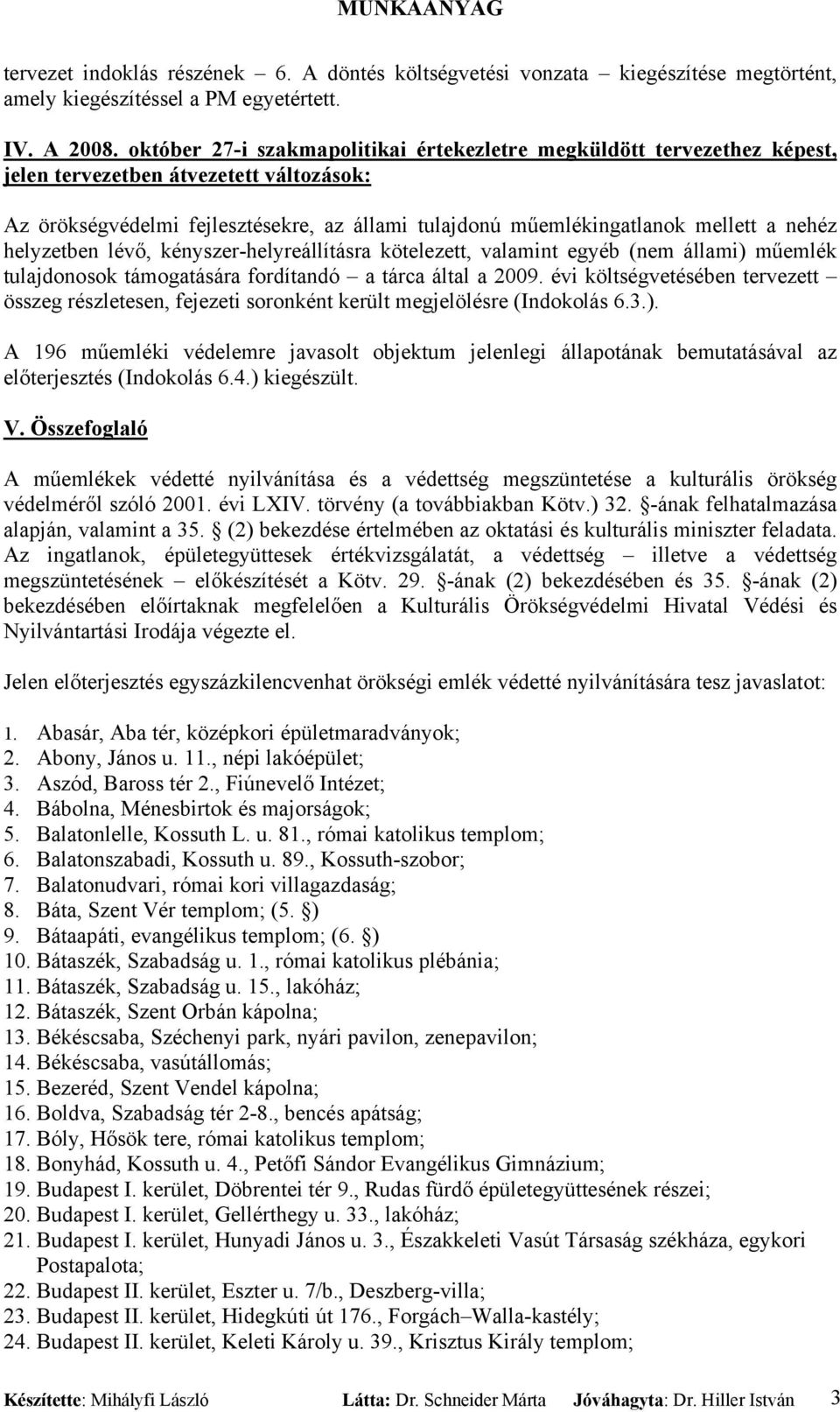 MUNKAANYAG

tervezet indoklás részének – 6. A döntés költségvetési vonzata – kiegészítése megtörtént, amely kiegészítéssel a PM egyetértett.

IV. A 2008. október 27-i szakmapolitikai értekezletre megküldött tervezethez képest, jelen tervezetben átvezetett változások:

Az örökségvédelmi fejlesztésekre, az állami tulajdonú műemlékingatlanok mellett a nehéz helyzetben lévő, kényszer-helyreállításra kötelezett, valamint egyéb (nem állami) műemlék tulajdonosok támogatására fordítandó – a tárca által a 2009. évi költségvetésében tervezett – összeg részletesen, fejezeti soronként került megjelölésre (Indokolás 6.3.).

A 196 műemléki védelemre javasolt objektum jelenlegi állapotának bemutatásával az előterjesztés (Indokolás 6.4.) kiegészült.

V. Összefoglaló

A műemlékek védetté nyilvánítása és a védettség megszüntetése a kulturális örökség védelméről szóló 2001. évi LXIV. törvény (a továbbiakban Kötv.) 32. §-ának felhatalmazása alapján, valamint a 35. § (2) bekezdése értelmében az oktatási és kulturális miniszter feladata. Az ingatlanok, épületegyüttesek értékvizsgálatát, a védettség – illetve a védettség megszüntetésének – előkészítését a Kötv. 29. §-ának (2) bekezdésében és 35. §-ának (2) bekezdésében előírtaknak megfelelően a Kulturális Örökségvédelmi Hivatal Védési és Nyilvántartási Irodája végezte el.

Jelen előterjesztés egyszázkilencvenhat örökségi emlék védetté nyilvánítására tesz javaslatot:

1. Abasár, Aba tér, középkori épületmaradványok;
2. Abony, János u. 11., népi lakóépület;
3. Aszód, Baross tér 2., Fiúnevelő Intézet;
4. Bábolna, Ménesbirtok és majorságok;
5. Balatonlelle, Kossuth L. u. 81., római katolikus templom;
6. Balatonszabadi, Kossuth u. 89., Kossuth-szobor;
7. Balatonudvari, római kori villagazdaság;
8. Báta, Szent Vér templom; (5. §)
9. Bátaapáti, evangélikus templom; (6. §)
10. Bátaszék, Szabadság u. 1., római katolikus plébánia;
11. Bátaszék, Szabadság u. 15., lakóház;
12. Bátaszék, Szent Orbán kápolna;
13. Békéscsaba, Széchenyi park, nyári pavilon, zenepavilon;
14. Békéscsaba, vasútállomás;
15. Bezeréd, Szent Vendel kápolna;
16. Boldva, Szabadság tér 2-8., bencés apátság;
17. Bóly, Hősök tere, római katolikus templom;
18. Bonyhád, Kossuth u. 4., Petőfi Sándor Evangélikus Gimnázium;
19. Budapest I. kerület, Döbrentei tér 9., Rudas fürdő épületegyüttesének részei;
20. Budapest I. kerület, Gellérthegy u. 33., lakóház;
21. Budapest I. kerület, Hunyadi János u. 3., Északkeleti Vasút Társaság székháza, egykori Postapalota;
22. Budapest II. kerület, Eszter u. 7/b., Deszberg-villa;
23. Budapest II. kerület, Hidegkúti út 176., Forgách–Walla-kastély;
24. Budapest II. kerület, Keleti Károly u. 39., Krisztus Király templom;

Készítette: Mihályfi László Látta: Dr. Schneider Márta Jóváhagyta: Dr. Hiller István 3